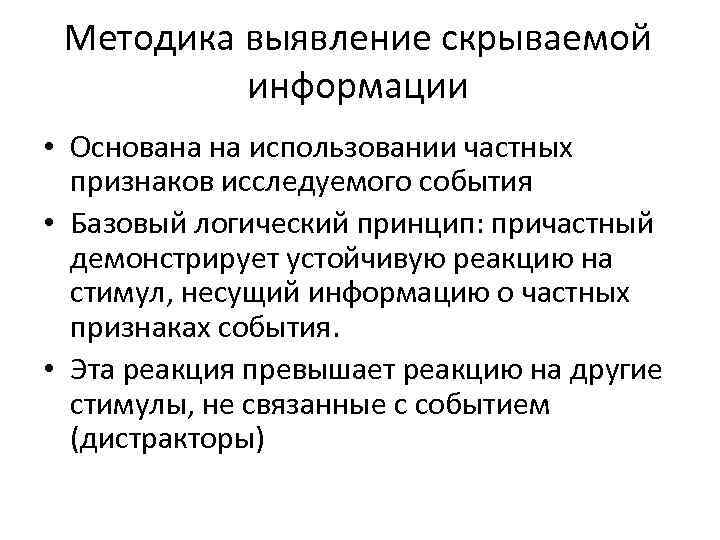 Методика выявление скрываемой информации

• Основана на использовании частных признаков исследуемого события
• Базовый логический принцип: причастный демонстрирует устойчивую реакцию на стимул, несущий информацию о частных признаках события.
• Эта реакция превышает реакцию на другие стимулы, не связанные с событием (дистракторы)